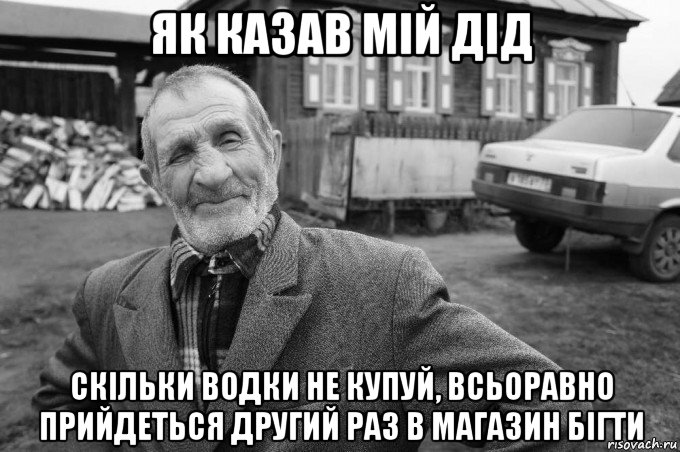 ЯК КАЗАВ МІЙ ДІД

СКІЛЬКИ ВОДКИ НЕ КУПУЙ, ВСЬОРАВНО ПРИЙДЕТЬСЯ ДРУГИЙ РАЗ В МАГАЗИН БІГТИ

risovach.ru